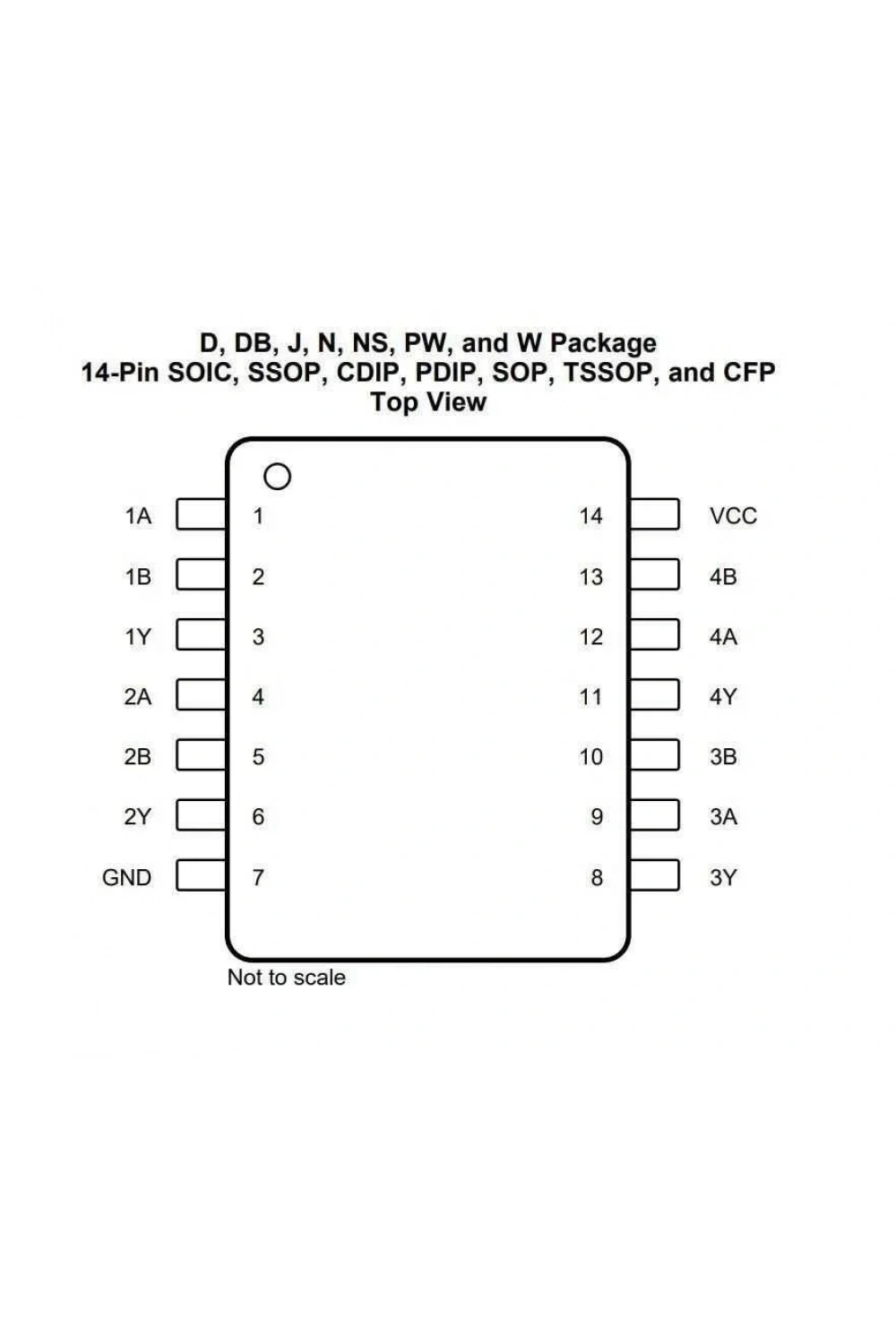 D, DB, J, N, NS, PW, and W Package
14-Pin SOIC, SSOP, CDIP, PDIP, SOP, TSSOP, and CFP
Top View

1A 1
1B 2
1Y 3
2A 4
2B 5
2Y 6
GND 7

14 VCC
13 4B
12 4A
11 4Y
10 3B
9 3A
8 3Y

Not to scale